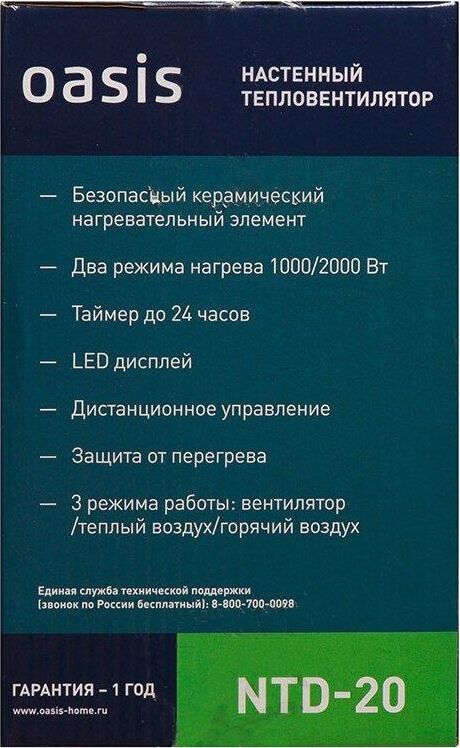 oasis

НАСТЕННЫЙ ТЕПЛОВЕНТИЛЯТОР

— Безопасный керамический нагревательный элемент

— Два режима нагрева 1000/2000 Вт

— Таймер до 24 часов

— LED дисплей

— Дистанционное управление

— Защита от перегрева

— 3 режима работы: вентилятор /теплый воздух/горячий воздух

Единая служба технической поддержки (звонок по России бесплатный): 8-800-700-0098

ГАРАНТИЯ – 1 ГОД

www.oasis-home.ru

NTD-20